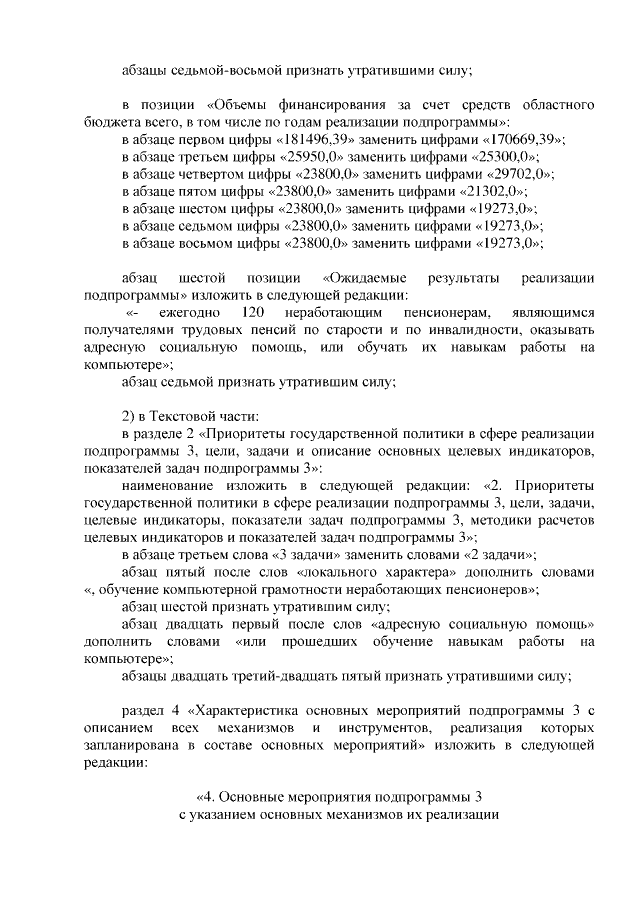 абзацы седьмой-восьмой признать утратившими силу;

в позиции «Объемы финансирования за счет средств областного бюджета всего, в том числе по годам реализации подпрограммы»:
в абзаце первом цифры «181496,39» заменить цифрами «170669,39»;
в абзаце третьем цифры «25950,0» заменить цифрами «25300,0»;
в абзаце четвертом цифры «23800,0» заменить цифрами «29702,0»;
в абзаце пятом цифры «23800,0» заменить цифрами «21302,0»;
в абзаце шестом цифры «23800,0» заменить цифрами «19273,0»;
в абзаце седьмом цифры «23800,0» заменить цифрами «19273,0»;
в абзаце восьмом цифры «23800,0» заменить цифрами «19273,0»;

абзац шестой позиции «Ожидаемые результаты реализации подпрограммы» изложить в следующей редакции:
«- ежегодно 120 неработающим пенсионерам, являющимся получателями трудовых пенсий по старости и по инвалидности, оказывать адресную социальную помощь, или обучать их навыкам работы на компьютере»;
абзац седьмой признать утратившим силу;

2) в Текстовой части:
в разделе 2 «Приоритеты государственной политики в сфере реализации подпрограммы 3, цели, задачи и описание основных целевых индикаторов, показателей задач подпрограммы 3»:
наименование изложить в следующей редакции: «2. Приоритеты государственной политики в сфере реализации подпрограммы 3, цели, задачи, целевые индикаторы, показатели задач подпрограммы 3, методики расчетов целевых индикаторов и показателей задач подпрограммы 3»;
в абзаце третьем слова «3 задачи» заменить словами «2 задачи»;
абзац пятый после слов «локального характера» дополнить словами «, обучение компьютерной грамотности неработающих пенсионеров»;
абзац шестой признать утратившим силу;
абзац двадцать первый после слов «адресную социальную помощь» дополнить словами «или прошедших обучение навыкам работы на компьютере»;
абзацы двадцать третий-двадцать пятый признать утратившими силу;

раздел 4 «Характеристика основных мероприятий подпрограммы 3 с описанием всех механизмов и инструментов, реализация которых запланирована в составе основных мероприятий» изложить в следующей редакции:

«4. Основные мероприятия подпрограммы 3
с указанием основных механизмов их реализации